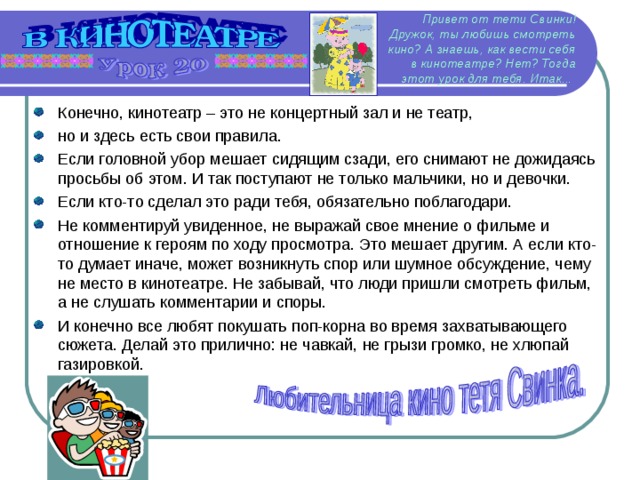 В КИНОТЕАТРЕ

Урок 20

Привет от тети Свинки! Дружок, ты любишь смотреть кино? А знаешь, как вести себя в кинотеатре? Нет? Тогда этот урок для тебя. Итак...

Конечно, кинотеатр – это не концертный зал и не театр,

но и здесь есть свои правила.

Если головной убор мешает сидящим сзади, его снимают не дожидаясь просьбы об этом. И так поступают не только мальчики, но и девочки.

Если кто-то сделал это ради тебя, обязательно поблагодари.

Не комментируй увиденное, не выражай свое мнение о фильме и отношение к героям по ходу просмотра. Это мешает другим. А если кто-то думает иначе, может возникнуть спор или шумное обсуждение, чему не место в кинотеатре. Не забывай, что люди пришли смотреть фильм, а не слушать комментарии и споры.

И конечно все любят покушать поп-корна во время захватывающего сюжета. Делай это прилично: не чавкай, не грызи громко, не хлюпай газировкой.

Любительница кино тетя Свинка.